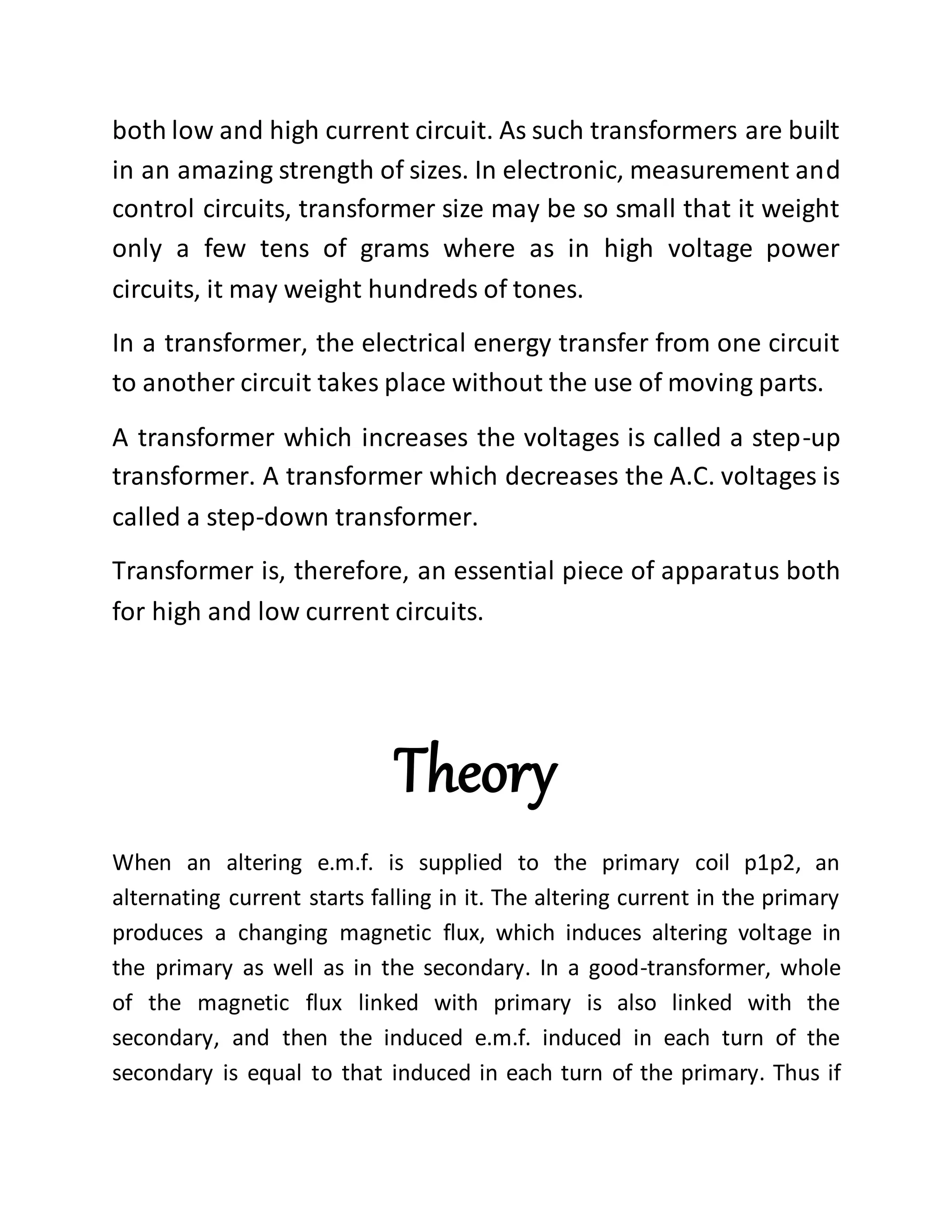 both low and high current circuit. As such transformers are built in an amazing strength of sizes. In electronic, measurement and control circuits, transformer size may be so small that it weight only a few tens of grams where as in high voltage power circuits, it may weight hundreds of tones.

In a transformer, the electrical energy transfer from one circuit to another circuit takes place without the use of moving parts.

A transformer which increases the voltages is called a step-up transformer. A transformer which decreases the A.C. voltages is called a step-down transformer.

Transformer is, therefore, an essential piece of apparatus both for high and low current circuits.

Theory

When an altering e.m.f. is supplied to the primary coil p1p2, an alternating current starts falling in it. The altering current in the primary produces a changing magnetic flux, which induces altering voltage in the primary as well as in the secondary. In a good-transformer, whole of the magnetic flux linked with primary is also linked with the secondary, and then the induced e.m.f. induced in each turn of the secondary is equal to that induced in each turn of the primary. Thus if